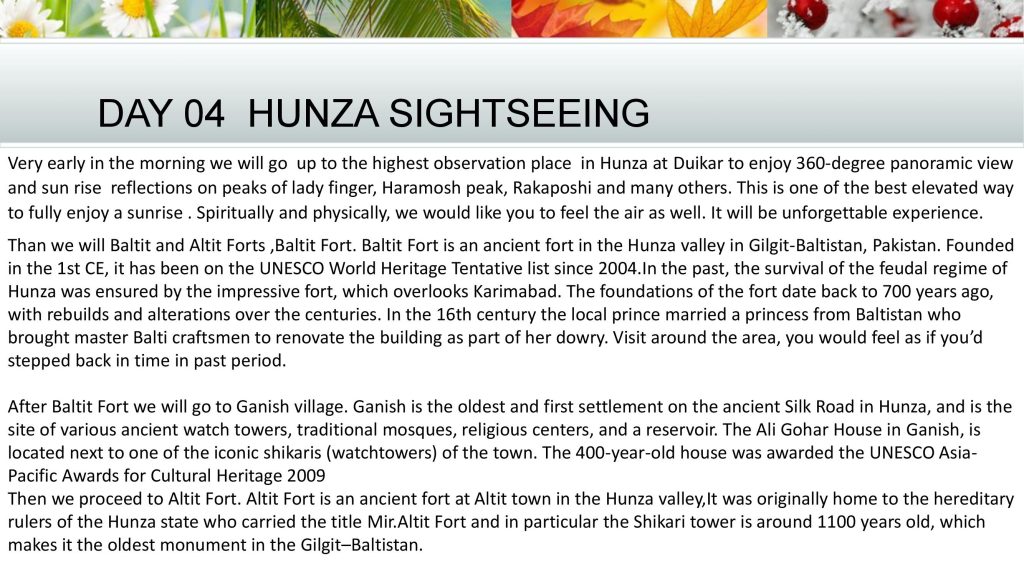 DAY 04 HUNZA SIGHTSEEING

Very early in the morning we will go up to the highest observation place in Hunza at Duikar to enjoy 360-degree panoramic view and sun rise reflections on peaks of lady finger, Haramosh peak, Rakaposhi and many others. This is one of the best elevated way to fully enjoy a sunrise . Spiritually and physically, we would like you to feel the air as well. It will be unforgettable experience.

Than we will Baltit and Altit Forts ,Baltit Fort. Baltit Fort is an ancient fort in the Hunza valley in Gilgit-Baltistan, Pakistan. Founded in the 1st CE, it has been on the UNESCO World Heritage Tentative list since 2004.In the past, the survival of the feudal regime of Hunza was ensured by the impressive fort, which overlooks Karimabad. The foundations of the fort date back to 700 years ago, with rebuilds and alterations over the centuries. In the 16th century the local prince married a princess from Baltistan who brought master Balti craftsmen to renovate the building as part of her dowry. Visit around the area, you would feel as if you'd stepped back in time in past period.

After Baltit Fort we will go to Ganish village. Ganish is the oldest and first settlement on the ancient Silk Road in Hunza, and is the site of various ancient watch towers, traditional mosques, religious centers, and a reservoir. The Ali Gohar House in Ganish, is located next to one of the iconic shikaris (watchtowers) of the town. The 400-year-old house was awarded the UNESCO Asia-Pacific Awards for Cultural Heritage 2009
Then we proceed to Altit Fort. Altit Fort is an ancient fort at Altit town in the Hunza valley,It was originally home to the hereditary rulers of the Hunza state who carried the title Mir.Altit Fort and in particular the Shikari tower is around 1100 years old, which makes it the oldest monument in the Gilgit–Baltistan.